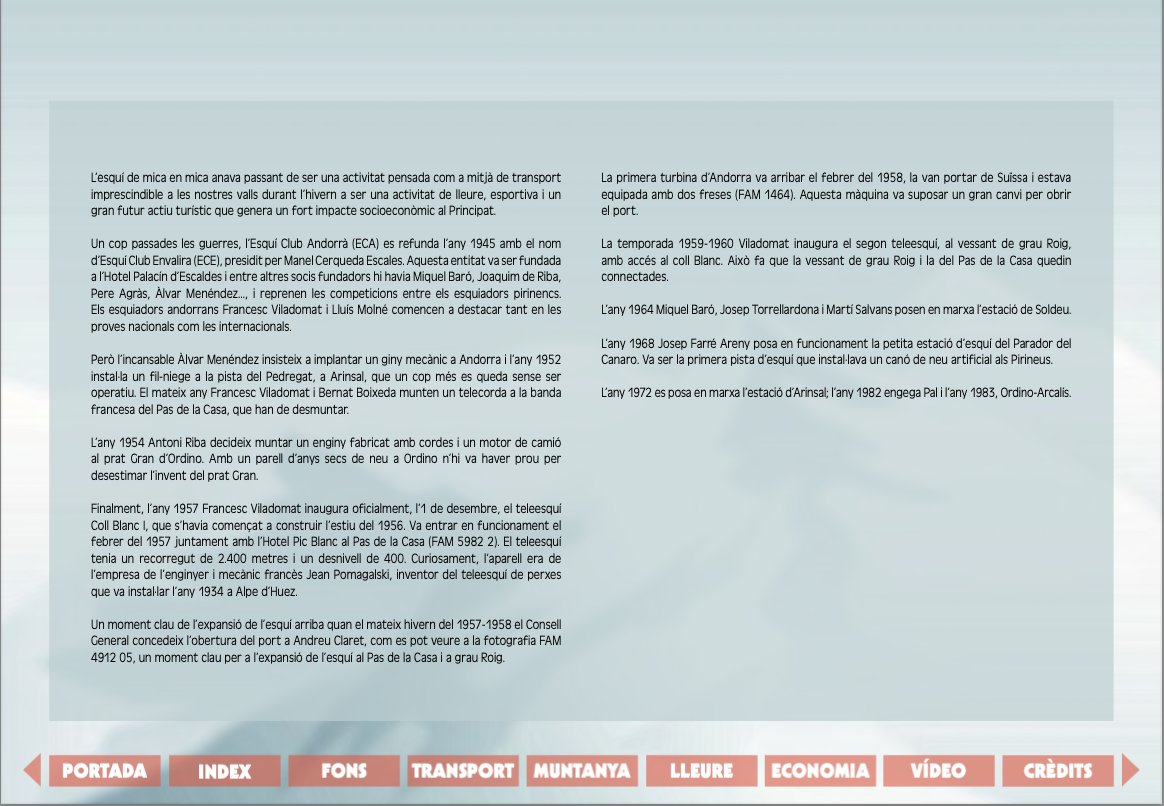 L'esquí de mica en mica anava passant de ser una activitat pensada com a mitjà de transport imprescindible a les nostres valls durant l'hivern a ser una activitat de lleure, esportiva i un gran futur actiu turístic que genera un fort impacte socioeconòmic al Principat.

Un cop passades les guerres, l'Esquí Club Andorrà (ECA) es refunda l'any 1945 amb el nom d'Esquí Club Envalira (ECE), presidit per Manel Cerqueda Escales. Aquesta entitat va ser fundada a l'Hotel Palacín d'Escaldes i entre altres socis fundadors hi havia Miquel Baró, Joaquim de Riba, Pere Agràs, Àlvar Menéndez..., i reprenen les competicions entre els esquiadors pirinencs. Els esquiadors andorrans Francesc Viladomat i Lluís Molné comencen a destacar tant en les proves nacionals com les internacionals.

Però l'incansable Àlvar Menéndez insisteix a implantar un giny mecànic a Andorra i l'any 1952 instal·la un fil-niege a la pista del Pedregat, a Arinsal, que un cop més es queda sense ser operatiu. El mateix any Francesc Viladomat i Bernat Boixeda munten un telecorda a la banda francesa del Pas de la Casa, que han de desmuntar.

L'any 1954 Antoni Riba decideix muntar un enginy fabricat amb cordes i un motor de camió al prat Gran d'Ordino. Amb un parell d'anys secs de neu a Ordino n'hi va haver prou per desestimar l'invent del prat Gran.

Finalment, l'any 1957 Francesc Viladomat inaugura oficialment, l'1 de desembre, el teleesquí Coll Blanc I, que s'havia començat a construir l'estiu del 1956. Va entrar en funcionament el febrer del 1957 juntament amb l'Hotel Pic Blanc al Pas de la Casa (FAM 5982 2). El teleesquí tenia un recorregut de 2.400 metres i un desnivell de 400. Curiosament, l'aparell era de l'empresa de l'enginyer i mecànic francès Jean Pomagalski, inventor del teleesquí de perxes que va instal·lar l'any 1934 a Alpe d'Huez.

Un moment clau de l'expansió de l'esquí arriba quan el mateix hivern del 1957-1958 el Consell General concedeix l'obertura del port a Andreu Claret, com es pot veure a la fotografia FAM 4912 05, un moment clau per a l'expansió de l'esquí al Pas de la Casa i a grau Roig.

La primera turbina d'Andorra va arribar el febrer del 1958, la van portar de Suïssa i estava equipada amb dos freses (FAM 1464). Aquesta màquina va suposar un gran canvi per obrir el port.

La temporada 1959-1960 Viladomat inaugura el segon teleesquí, al vessant de grau Roig, amb accés al coll Blanc. Això fa que la vessant de grau Roig i la del Pas de la Casa quedin connectades.

L'any 1964 Miquel Baró, Josep Torrellardona i Martí Salvans posen en marxa l'estació de Soldeu.

L'any 1968 Josep Farré Areny posa en funcionament la petita estació d'esquí del Parador del Canaro. Va ser la primera pista d'esquí que instal·lava un canó de neu artificial als Pirineus.

L'any 1972 es posa en marxa l'estació d'Arinsal; l'any 1982 engega Pal i l'any 1983, Ordino-Arcalís.

PORTADA INDEX FONS TRANSPORT MUNTANYA LLEURE ECONOMIA VÍDEO CRÈDITS